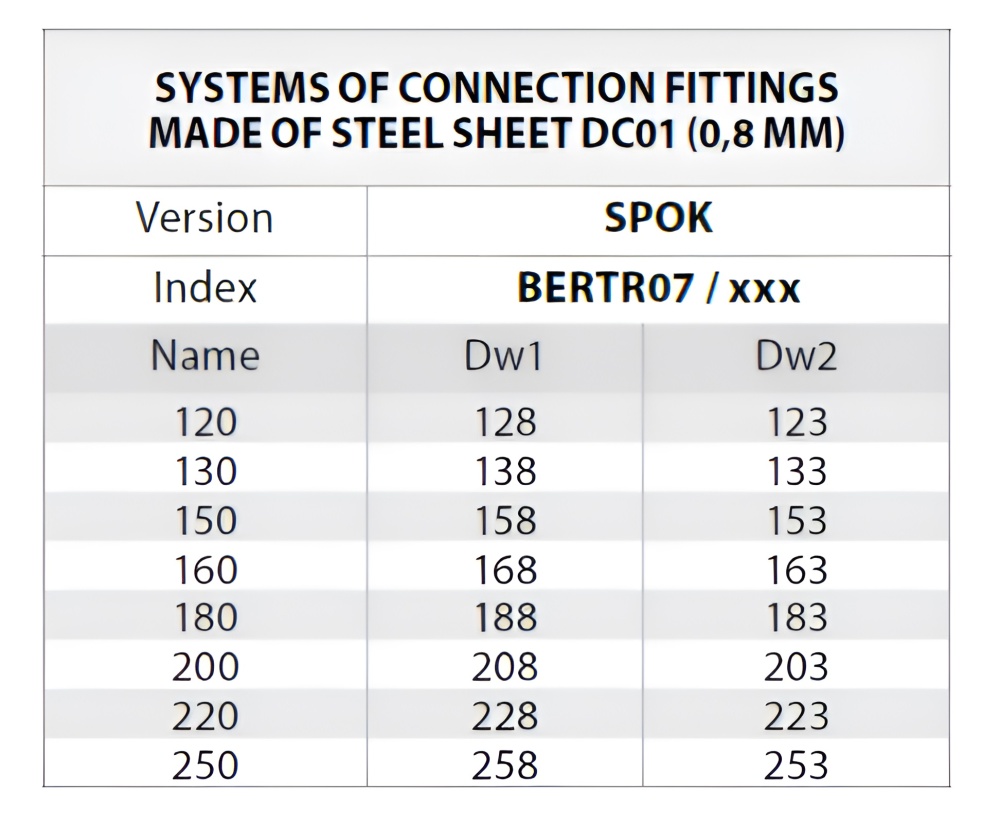 SYSTEMS OF CONNECTION FITTINGS MADE OF STEEL SHEET DC01 (0,8 MM)

| Version | SPOK | |
|---|---|---|
| Index | BERTR07 / xxx | |
| Name | Dw1 | Dw2 |
| 120 | 128 | 123 |
| 130 | 138 | 133 |
| 150 | 158 | 153 |
| 160 | 168 | 163 |
| 180 | 188 | 183 |
| 200 | 208 | 203 |
| 220 | 228 | 223 |
| 250 | 258 | 253 |